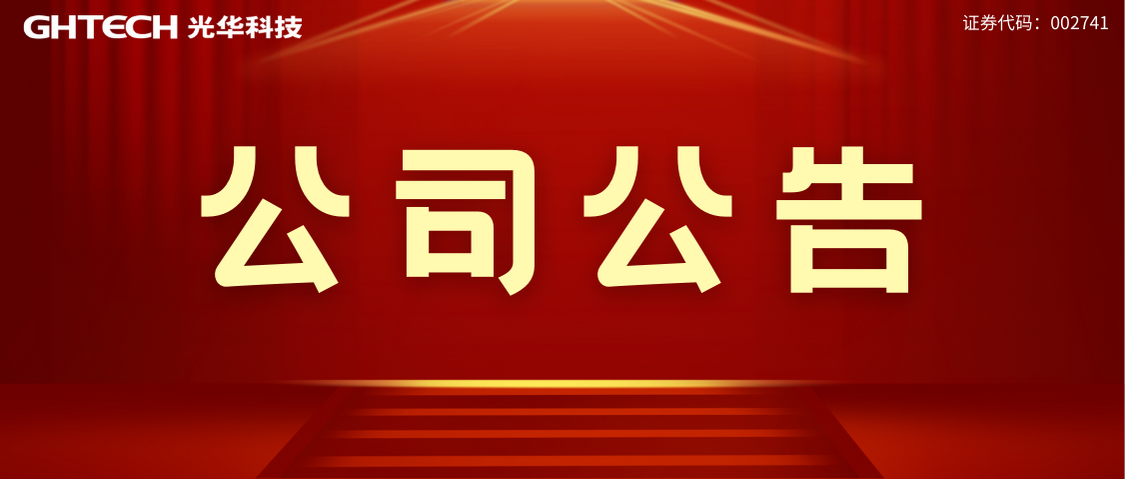 GHTECH 光华科技

证券代码：002741

公司公告